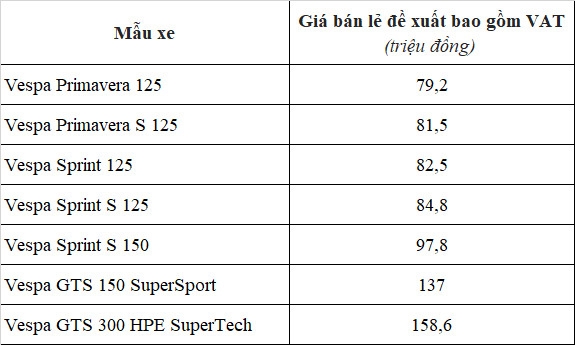 | Mẫu xe | Giá bán lẻ đề xuất bao gồm VAT (triệu đồng) |
|---|---|
| Vespa Primavera 125 | 79,2 |
| Vespa Primavera S 125 | 81,5 |
| Vespa Sprint 125 | 82,5 |
| Vespa Sprint S 125 | 84,8 |
| Vespa Sprint S 150 | 97,8 |
| Vespa GTS 150 SuperSport | 137 |
| Vespa GTS 300 HPE SuperTech | 158,6 |